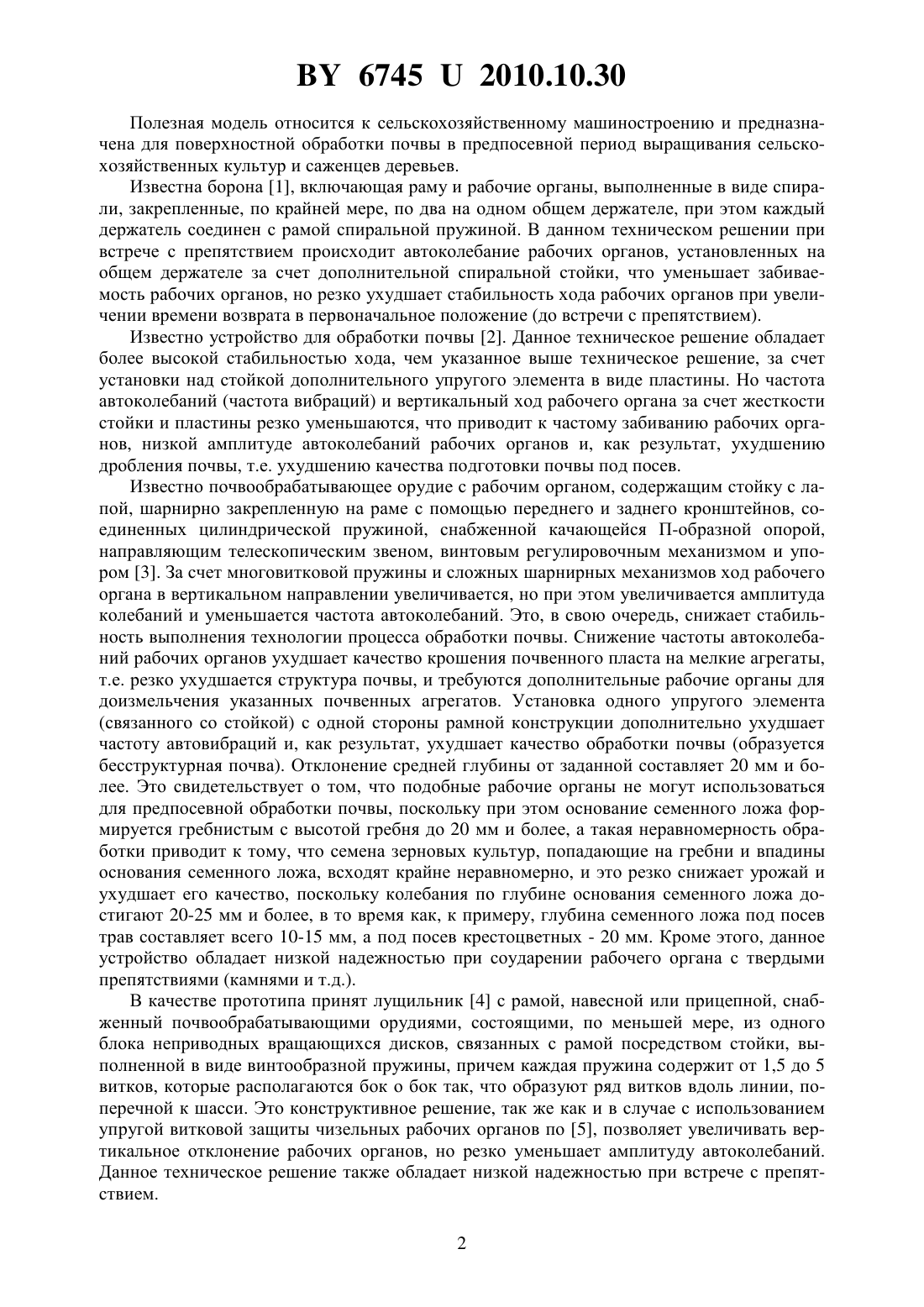 BY 6745 U 2010.10.30

Полезная модель относится к сельскохозяйственному машиностроению и предназначена для поверхностной обработки почвы в предпосевной период выращивания сельскохозяйственных культур и саженцев деревьев.

Известна борона [1], включающая раму и рабочие органы, выполненные в виде спирали, закрепленные, по крайней мере, по два на одном общем держателе, при этом каждый держатель соединен с рамой спиральной пружиной. В данном техническом решении при встрече с препятствием происходит автоколебание рабочих органов, установленных на общем держателе за счет дополнительной спиральной стойки, что уменьшает забиваемость рабочих органов, но резко ухудшает стабильность хода рабочих органов при увеличении времени возврата в первоначальное положение (до встречи с препятствием).

Известно устройство для обработки почвы [2]. Данное техническое решение обладает более высокой стабильностью хода, чем указанное выше техническое решение, за счет установки над стойкой дополнительного упругого элемента в виде пластины. Но частота автоколебаний (частота вибраций) и вертикальный ход рабочего органа за счет жесткости стойки и пластины резко уменьшаются, что приводит к частому забиванию рабочих органов, низкой амплитуде автоколебаний рабочих органов и, как результат, ухудшению дробления почвы, т.е. ухудшению качества подготовки почвы под посев.

Известно почвообрабатывающее орудие с рабочим органом, содержащим стойку с лапой, шарнирно закрепленную на раме с помощью переднего и заднего кронштейнов, соединенных цилиндрической пружиной, снабженной качающейся П-образной опорой, направляющим телескопическим звеном, винтовым регулировочным механизмом и упором [3]. За счет многовитковой пружины и сложных шарнирных механизмов ход рабочего органа в вертикальном направлении увеличивается, но при этом увеличивается амплитуда колебаний и уменьшается частота автоколебаний. Это, в свою очередь, снижает стабильность выполнения технологии процесса обработки почвы. Снижение частоты автоколебаний рабочих органов ухудшает качество крошения почвенного пласта на мелкие агрегаты, т.е. резко ухудшается структура почвы, и требуются дополнительные рабочие органы для доизмельчения указанных почвенных агрегатов. Установка одного упругого элемента (связанного со стойкой) с одной стороны рамной конструкции дополнительно ухудшает частоту автовибраций и, как результат, ухудшает качество обработки почвы (образуется бесструктурная почва). Отклонение средней глубины от заданной составляет 20 мм и более. Это свидетельствует о том, что подобные рабочие органы не могут использоваться для предпосевной обработки почвы, поскольку при этом основание семенного ложа формируется гребнистым с высотой гребня до 20 мм и более, а такая неравномерность обработки приводит к тому, что семена зерновых культур, попадающие на гребни и впадины основания семенного ложа, всходят крайне неравномерно, и это резко снижает урожай и ухудшает его качество, поскольку колебания по глубине основания семенного ложа достигают 20-25 мм и более, в то время как, к примеру, глубина семенного ложа под посев трав составляет всего 10-15 мм, а под посев крестоцветных - 20 мм. Кроме этого, данное устройство обладает низкой надежностью при соударении рабочего органа с твердыми препятствиями (камнями и т.д.).

В качестве прототипа принят лущильник [4] с рамой, навесной или прицепной, снабженный почвообрабатывающими орудиями, состоящими, по меньшей мере, из одного блока неприводных вращающихся дисков, связанных с рамой посредством стойки, выполненной в виде винтообразной пружины, причем каждая пружина содержит от 1,5 до 5 витков, которые располагаются бок о бок так, что образуют ряд витков вдоль линии, поперечной к шасси. Это конструктивное решение, так же как и в случае с использованием упругой витковой защиты чизельных рабочих органов по [5], позволяет увеличивать вертикальное отклонение рабочих органов, но резко уменьшает амплитуду автоколебаний. Данное техническое решение также обладает низкой надежностью при встрече с препятствием.

2